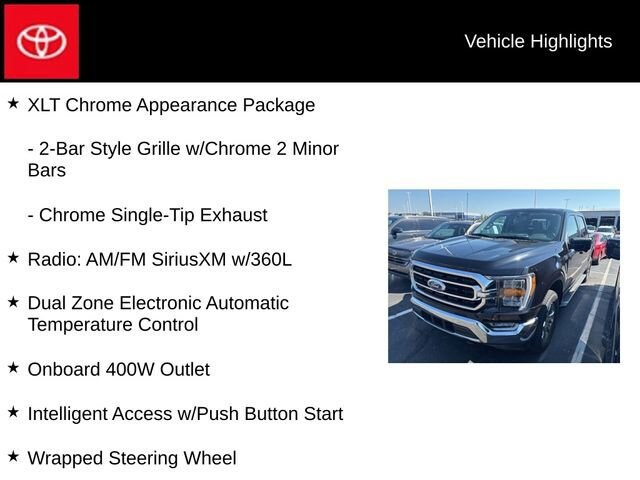 Vehicle Highlights

★ XLT Chrome Appearance Package

- 2-Bar Style Grille w/Chrome 2 Minor Bars

- Chrome Single-Tip Exhaust

★ Radio: AM/FM SiriusXM w/360L

★ Dual Zone Electronic Automatic Temperature Control

★ Onboard 400W Outlet

★ Intelligent Access w/Push Button Start

★ Wrapped Steering Wheel